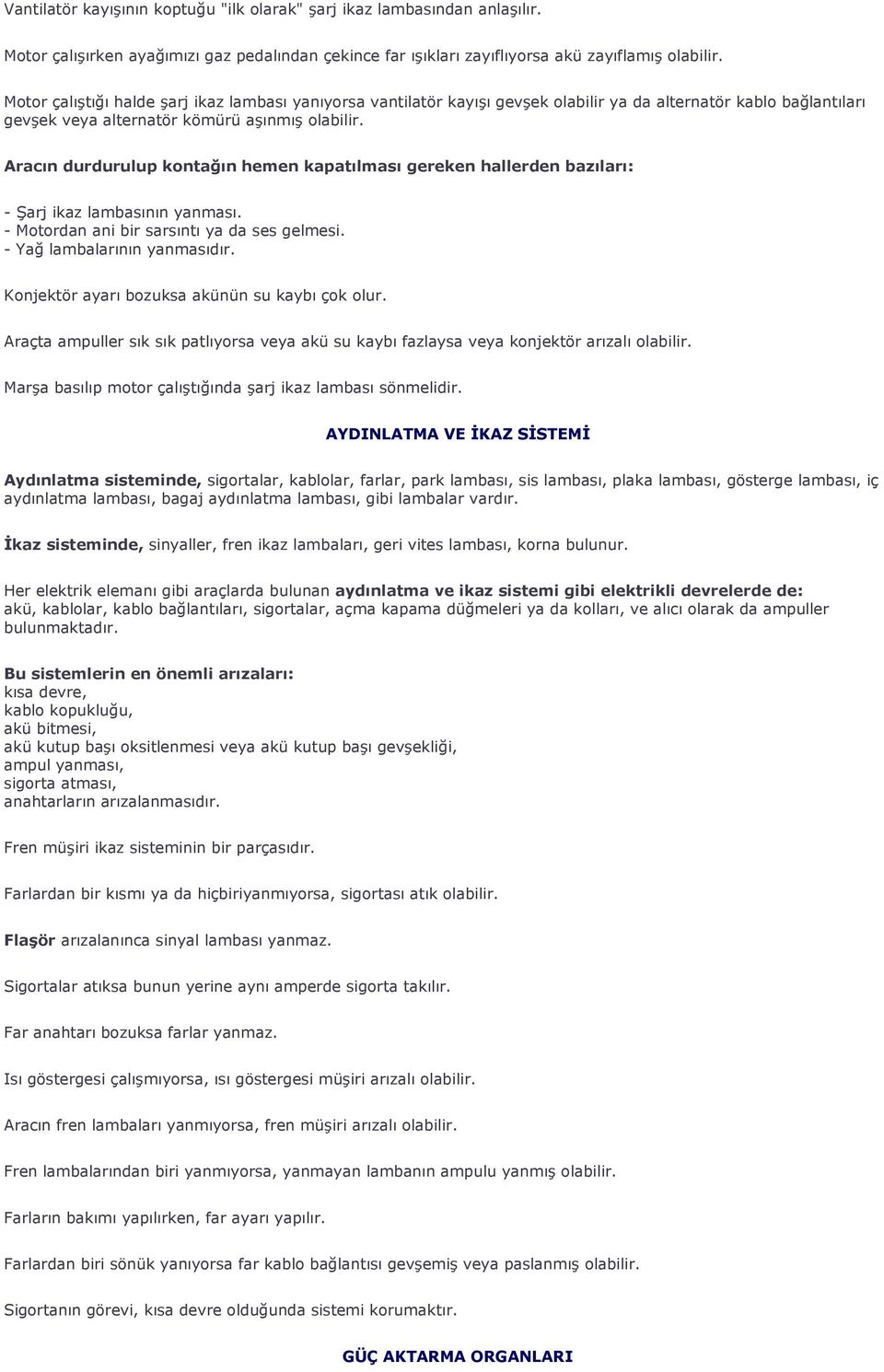 Vantilatör kayışının koptuğu "ilk olarak" şarj ikaz lambasından anlaşılır.

Motor çalışırken ayağımızı gaz pedalından çekince far ışıkları zayıflıyorsa akü zayıflamış olabilir.

Motor çalıştığı halde şarj ikaz lambası yanıyorsa vantilatör kayışı gevşek olabilir ya da alternatör kablo bağlantıları gevşek veya alternatör kömürü aşınmış olabilir.

Aracın durdurulup kontağın hemen kapatılması gereken hallerden bazıları:

- Şarj ikaz lambasının yanması.
- Motordan ani bir sarsıntı ya da ses gelmesi.
- Yağ lambalarının yanmasıdır.

Konjektör ayarı bozuksa akünün su kaybı çok olur.

Araçta ampuller sık sık patlıyorsa veya akü su kaybı fazlaysa veya konjektör arızalı olabilir.

Marşa basılıp motor çalıştığında şarj ikaz lambası sönmelidir.

AYDINLATMA VE İKAZ SİSTEMİ

Aydınlatma sisteminde, sigortalar, kablolar, farlar, park lambası, sis lambası, plaka lambası, gösterge lambası, iç aydınlatma lambası, bagaj aydınlatma lambası, gibi lambalar vardır.

İkaz sisteminde, sinyaller, fren ikaz lambaları, geri vites lambası, korna bulunur.

Her elektrik elemanı gibi araçlarda bulunan aydınlatma ve ikaz sistemi gibi elektrikli devrelerde de: akü, kablolar, kablo bağlantıları, sigortalar, açma kapama düğmeleri ya da kolları, ve alıcı olarak da ampuller bulunmaktadır.

Bu sistemlerin en önemli arızaları:
kısa devre,
kablo kopukluğu,
akü bitmesi,
akü kutup başı oksitlenmesi veya akü kutup başı gevşekliği,
ampul yanması,
sigorta atması,
anahtarların arızalanmasıdır.

Fren müşiri ikaz sisteminin bir parçasıdır.

Farlardan bir kısmı ya da hiçbiriyanmıyorsa, sigortası atık olabilir.

Flaşör arızalanınca sinyal lambası yanmaz.

Sigortalar atıksa bunun yerine aynı amperde sigorta takılır.

Far anahtarı bozuksa farlar yanmaz.

Isı göstergesi çalışmıyorsa, ısı göstergesi müşiri arızalı olabilir.

Aracın fren lambaları yanmıyorsa, fren müşiri arızalı olabilir.

Fren lambalarından biri yanmıyorsa, yanmayan lambanın ampulu yanmış olabilir.

Farların bakımı yapılırken, far ayarı yapılır.

Farlardan biri sönük yanıyorsa far kablo bağlantısı gevşemiş veya paslanmış olabilir.

Sigortanın görevi, kısa devre olduğunda sistemi korumaktır.

GÜÇ AKTARMA ORGANLARI